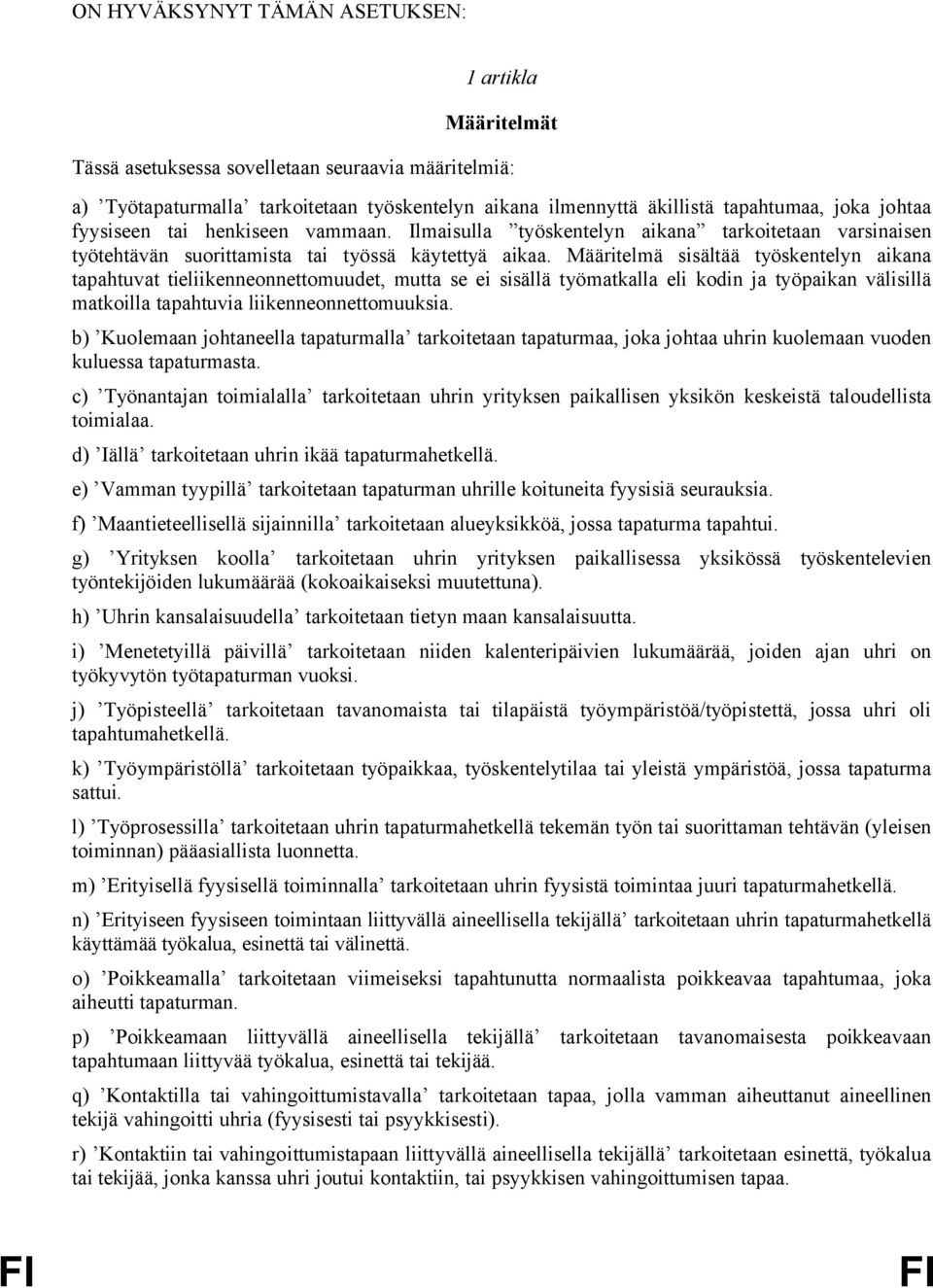 ON HYVÄKSYNYT TÄMÄN ASETUKSEN:

1 artikla

Määritelmät

Tässä asetuksessa sovelletaan seuraavia määritelmiä:

a) ’Työtapaturmalla’ tarkoitetaan työskentelyn aikana ilmennyttä äkillistä tapahtumaa, joka johtaa fyysiseen tai henkiseen vammaan. Ilmaisulla ”työskentelyn aikana” tarkoitetaan varsinaisen työtehtävän suorittamista tai työssä käytettyä aikaa. Määritelmä sisältää työskentelyn aikana tapahtuvat tieliikenneonnettomuudet, mutta se ei sisällä työmatkalla eli kodin ja työpaikan välisillä matkoilla tapahtuvia liikenneonnettomuuksia.

b) ’Kuolemaan johtaneella tapaturmalla’ tarkoitetaan tapaturmaa, joka johtaa uhrin kuolemaan vuoden kuluessa tapaturmasta.

c) ’Työnantajan toimialalla’ tarkoitetaan uhrin yrityksen paikallisen yksikön keskeistä taloudellista toimialaa.

d) ’Iällä’ tarkoitetaan uhrin ikää tapaturmahetkellä.

e) ’Vamman tyypillä’ tarkoitetaan tapaturman uhrille koituneita fyysisiä seurauksia.

f) ’Maantieteellisellä sijainnilla’ tarkoitetaan alueyksikköä, jossa tapaturma tapahtui.

g) ’Yrityksen koolla’ tarkoitetaan uhrin yrityksen paikallisessa yksikössä työskentelevien työntekijöiden lukumäärää (kokoaikaiseksi muutettuna).

h) ’Uhrin kansalaisuudella’ tarkoitetaan tietyn maan kansalaisuutta.

i) ’Menetetyillä päivillä’ tarkoitetaan niiden kalenteripäivien lukumäärää, joiden ajan uhri on työkyvytön työtapaturman vuoksi.

j) ’Työpisteellä’ tarkoitetaan tavanomaista tai tilapäistä työympäristöä/työpistettä, jossa uhri oli tapahtumahetkellä.

k) ’Työympäristöllä’ tarkoitetaan työpaikkaa, työskentelytilaa tai yleistä ympäristöä, jossa tapaturma sattui.

l) ’Työprosessilla’ tarkoitetaan uhrin tapaturmahetkellä tekemän työn tai suorittaman tehtävän (yleisen toiminnan) pääasiallista luonnetta.

m) ’Erityisellä fyysisellä toiminnalla’ tarkoitetaan uhrin fyysistä toimintaa juuri tapaturmahetkellä.

n) ’Erityiseen fyysiseen toimintaan liittyvällä aineellisella tekijällä’ tarkoitetaan uhrin tapaturmahetkellä käyttämää työkalua, esinettä tai välinettä.

o) ’Poikkeamalla’ tarkoitetaan viimeiseksi tapahtunutta normaalista poikkeavaa tapahtumaa, joka aiheutti tapaturman.

p) ’Poikkeamaan liittyvällä aineellisella tekijällä’ tarkoitetaan tavanomaisesta poikkeavaan tapahtumaan liittyvää työkalua, esinettä tai tekijää.

q) ’Kontaktilla tai vahingoittumistavalla’ tarkoitetaan tapaa, jolla vamman aiheuttanut aineellinen tekijä vahingoitti uhria (fyysisesti tai psyykkisesti).

r) ’Kontaktiin tai vahingoittumistapaan liittyvällä aineellisella tekijällä’ tarkoitetaan esinettä, työkalua tai tekijää, jonka kanssa uhri joutui kontaktiin, tai psyykkisen vahingoittumisen tapaa.

FI FI